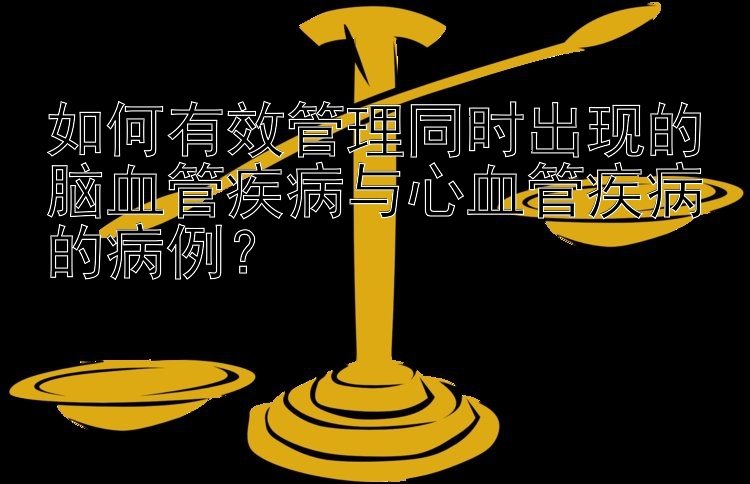 如何有效管理同时出现的脑血管疾病与心血管疾病的病例？